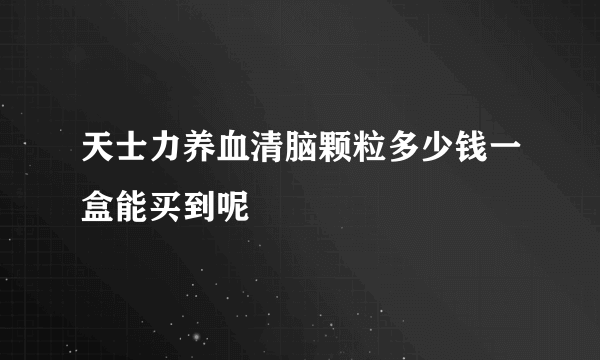 天士力养血清脑颗粒多少钱一盒能买到呢